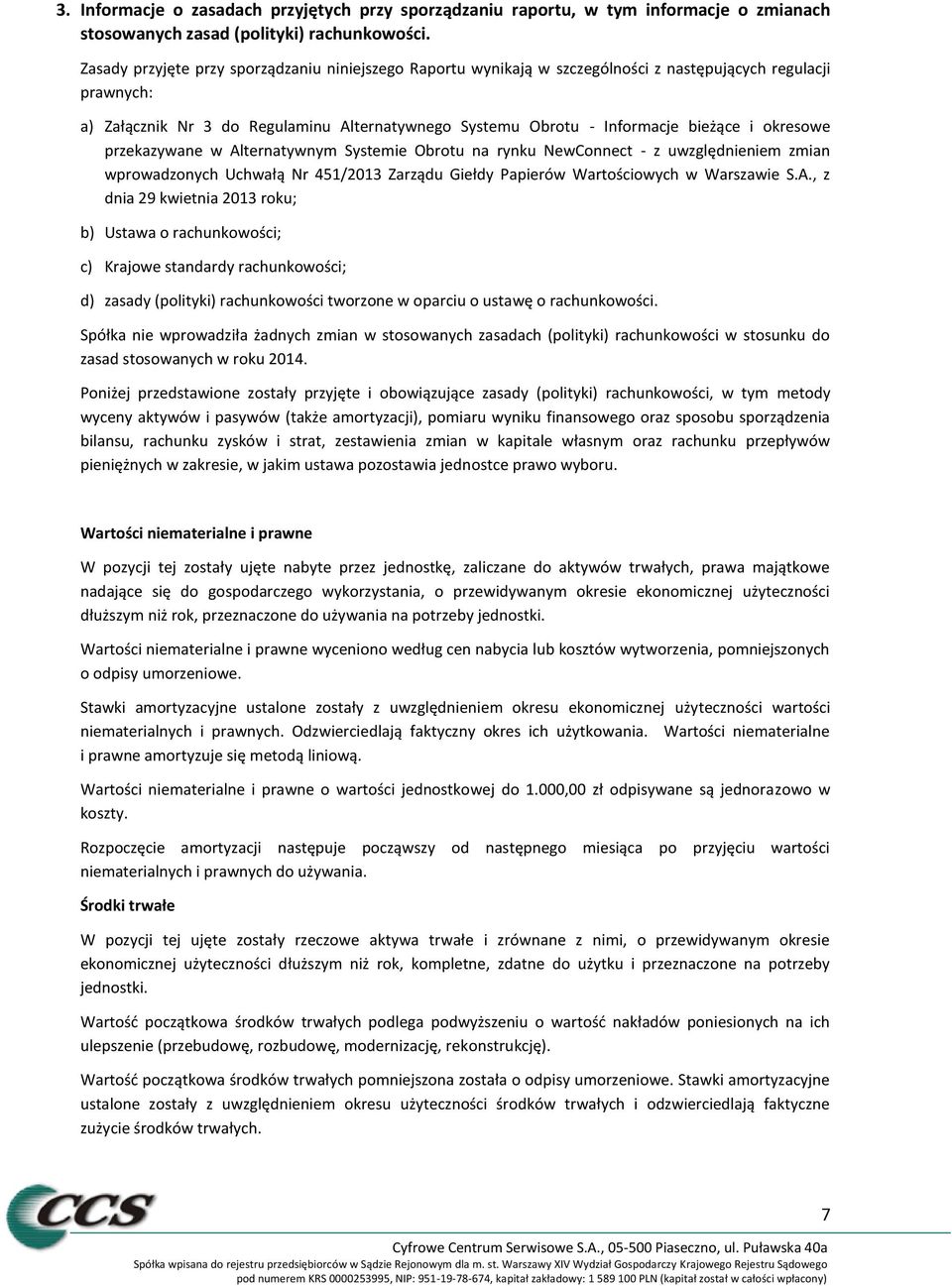 3. Informacje o zasadach przyjętych przy sporządzaniu raportu, w tym informacje o zmianach stosowanych zasad (polityki) rachunkowości.

Zasady przyjęte przy sporządzaniu niniejszego Raportu wynikają w szczególności z następujących regulacji prawnych:

a) Załącznik Nr 3 do Regulaminu Alternatywnego Systemu Obrotu - Informacje bieżące i okresowe przekazywane w Alternatywnym Systemie Obrotu na rynku NewConnect - z uwzględnieniem zmian wprowadzonych Uchwałą Nr 451/2013 Zarządu Giełdy Papierów Wartościowych w Warszawie S.A., z dnia 29 kwietnia 2013 roku;

b) Ustawa o rachunkowości;

c) Krajowe standardy rachunkowości;

d) zasady (polityki) rachunkowości tworzone w oparciu o ustawę o rachunkowości.

Spółka nie wprowadziła żadnych zmian w stosowanych zasadach (polityki) rachunkowości w stosunku do zasad stosowanych w roku 2014.

Poniżej przedstawione zostały przyjęte i obowiązujące zasady (polityki) rachunkowości, w tym metody wyceny aktywów i pasywów (także amortyzacji), pomiaru wyniku finansowego oraz sposobu sporządzenia bilansu, rachunku zysków i strat, zestawienia zmian w kapitale własnym oraz rachunku przepływów pieniężnych w zakresie, w jakim ustawa pozostawia jednostce prawo wyboru.

Wartości niematerialne i prawne

W pozycji tej zostały ujęte nabyte przez jednostkę, zaliczane do aktywów trwałych, prawa majątkowe nadające się do gospodarczego wykorzystania, o przewidywanym okresie ekonomicznej użyteczności dłuższym niż rok, przeznaczone do używania na potrzeby jednostki.

Wartości niematerialne i prawne wyceniono według cen nabycia lub kosztów wytworzenia, pomniejszonych o odpisy umorzeniowe.

Stawki amortyzacyjne ustalone zostały z uwzględnieniem okresu ekonomicznej użyteczności wartości niematerialnych i prawnych. Odzwierciedlają faktyczny okres ich użytkowania. Wartości niematerialne i prawne amortyzuje się metodą liniową.

Wartości niematerialne i prawne o wartości jednostkowej do 1.000,00 zł odpisywane są jednorazowo w koszty.

Rozpoczęcie amortyzacji następuje począwszy od następnego miesiąca po przyjęciu wartości niematerialnych i prawnych do używania.

Środki trwałe

W pozycji tej ujęte zostały rzeczowe aktywa trwałe i zrównane z nimi, o przewidywanym okresie ekonomicznej użyteczności dłuższym niż rok, kompletne, zdatne do użytku i przeznaczone na potrzeby jednostki.

Wartość początkowa środków trwałych podlega podwyższeniu o wartość nakładów poniesionych na ich ulepszenie (przebudowę, rozbudowę, modernizację, rekonstrukcję).

Wartość początkowa środków trwałych pomniejszona została o odpisy umorzeniowe. Stawki amortyzacyjne ustalone zostały z uwzględnieniem okresu użyteczności środków trwałych i odzwierciedlają faktyczne zużycie środków trwałych.

CCS

7

Cyfrowe Centrum Serwisowe S.A., 05-500 Piaseczno, ul. Puławska 40a
Spółka wpisana do rejestru przedsiębiorców w Sądzie Rejonowym dla m. st. Warszawy XIV Wydział Gospodarczy Krajowego Rejestru Sądowego pod numerem KRS 0000253995, NIP: 951-19-78-674, kapitał zakładowy: 1 589 100 PLN (kapitał został w całości wpłacony)